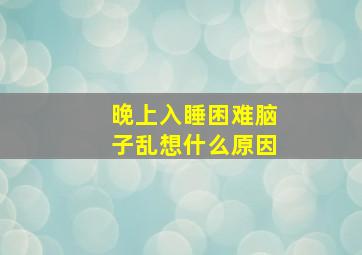 晚上入睡困难脑子乱想什么原因